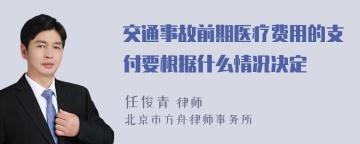 交通事故前期医疗费用的支付要根据什么情况决定

任俊青 律师
北京市方舟律师事务所